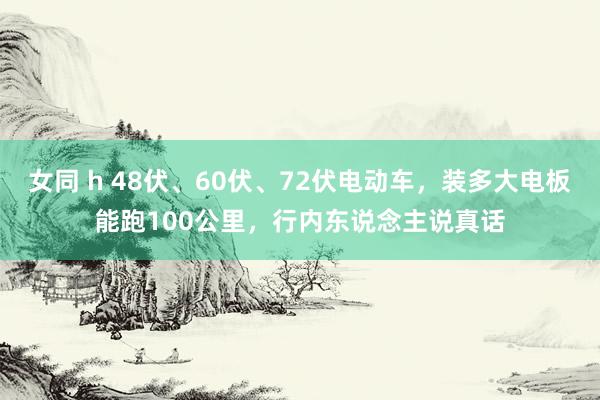 女同 h 48伏、60伏、72伏电动车，装多大电板能跑100公里，行内东说念主说真话